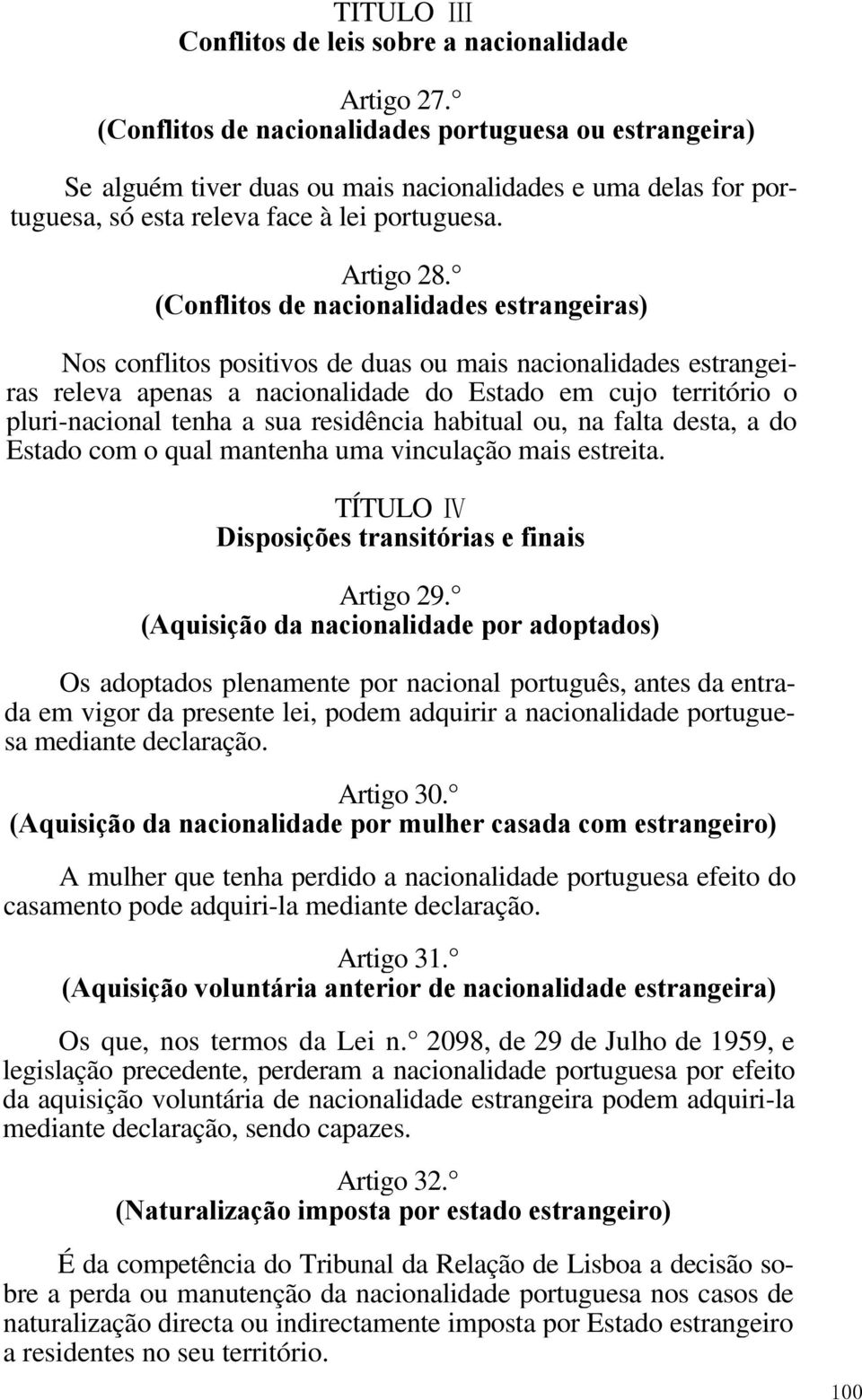 TITULO III
Conflitos de leis sobre a nacionalidade

Artigo 27.°
(Conflitos de nacionalidades portuguesa ou estrangeira)

Se alguém tiver duas ou mais nacionalidades e uma delas for portuguesa, só esta releva face à lei portuguesa.

Artigo 28.°
(Conflitos de nacionalidades estrangeiras)

Nos conflitos positivos de duas ou mais nacionalidades estrangeiras releva apenas a nacionalidade do Estado em cujo território o pluri-nacional tenha a sua residência habitual ou, na falta desta, a do Estado com o qual mantenha uma vinculação mais estreita.

TÍTULO IV
Disposições transitórias e finais

Artigo 29.°
(Aquisição da nacionalidade por adoptados)

Os adoptados plenamente por nacional português, antes da entrada em vigor da presente lei, podem adquirir a nacionalidade portuguesa mediante declaração.

Artigo 30.°
(Aquisição da nacionalidade por mulher casada com estrangeiro)

A mulher que tenha perdido a nacionalidade portuguesa efeito do casamento pode adquiri-la mediante declaração.

Artigo 31.°
(Aquisição voluntária anterior de nacionalidade estrangeira)

Os que, nos termos da Lei n.° 2098, de 29 de Julho de 1959, e legislação precedente, perderam a nacionalidade portuguesa por efeito da aquisição voluntária de nacionalidade estrangeira podem adquiri-la mediante declaração, sendo capazes.

Artigo 32.°
(Naturalização imposta por estado estrangeiro)

É da competência do Tribunal da Relação de Lisboa a decisão sobre a perda ou manutenção da nacionalidade portuguesa nos casos de naturalização directa ou indirectamente imposta por Estado estrangeiro a residentes no seu território.

100